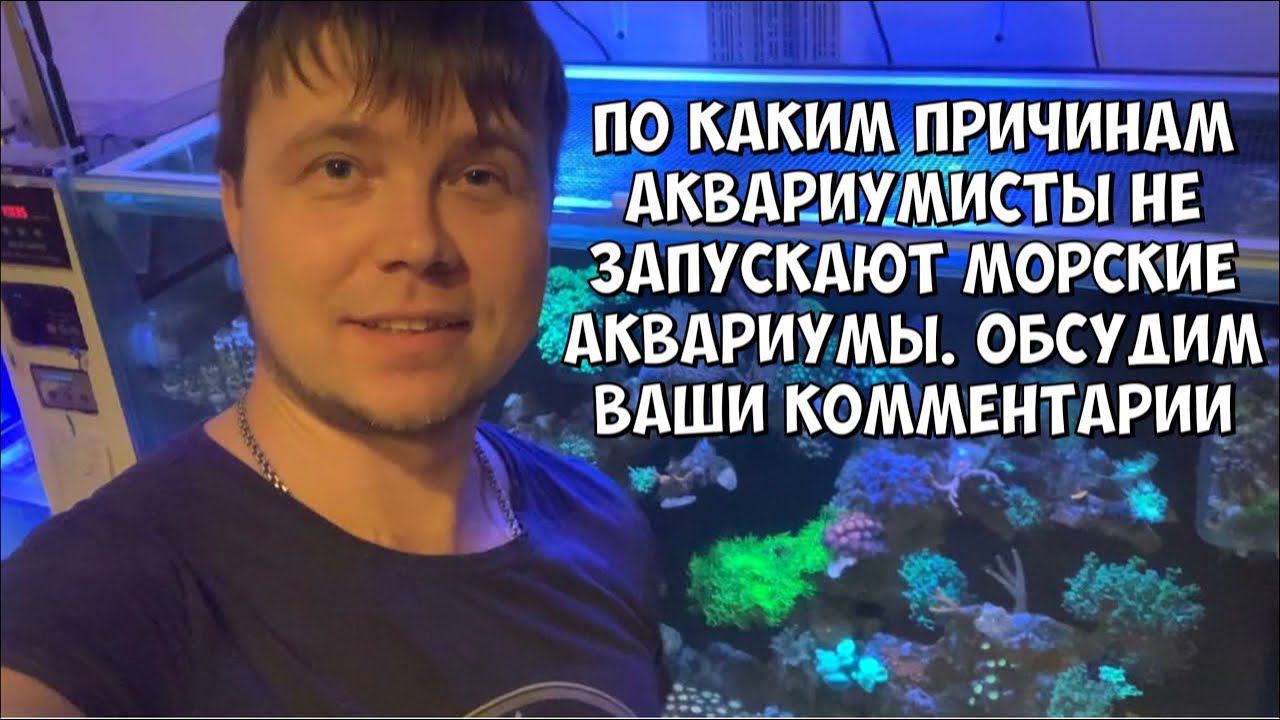 ПО КАКИМ ПРИЧИНАМ АКВАРИУМИСТЫ НЕ ЗАПУСКАЮТ МОРСКИЕ АКВАРИУМЫ. ОБСУДИМ ВАШИ КОММЕНТАРИИ